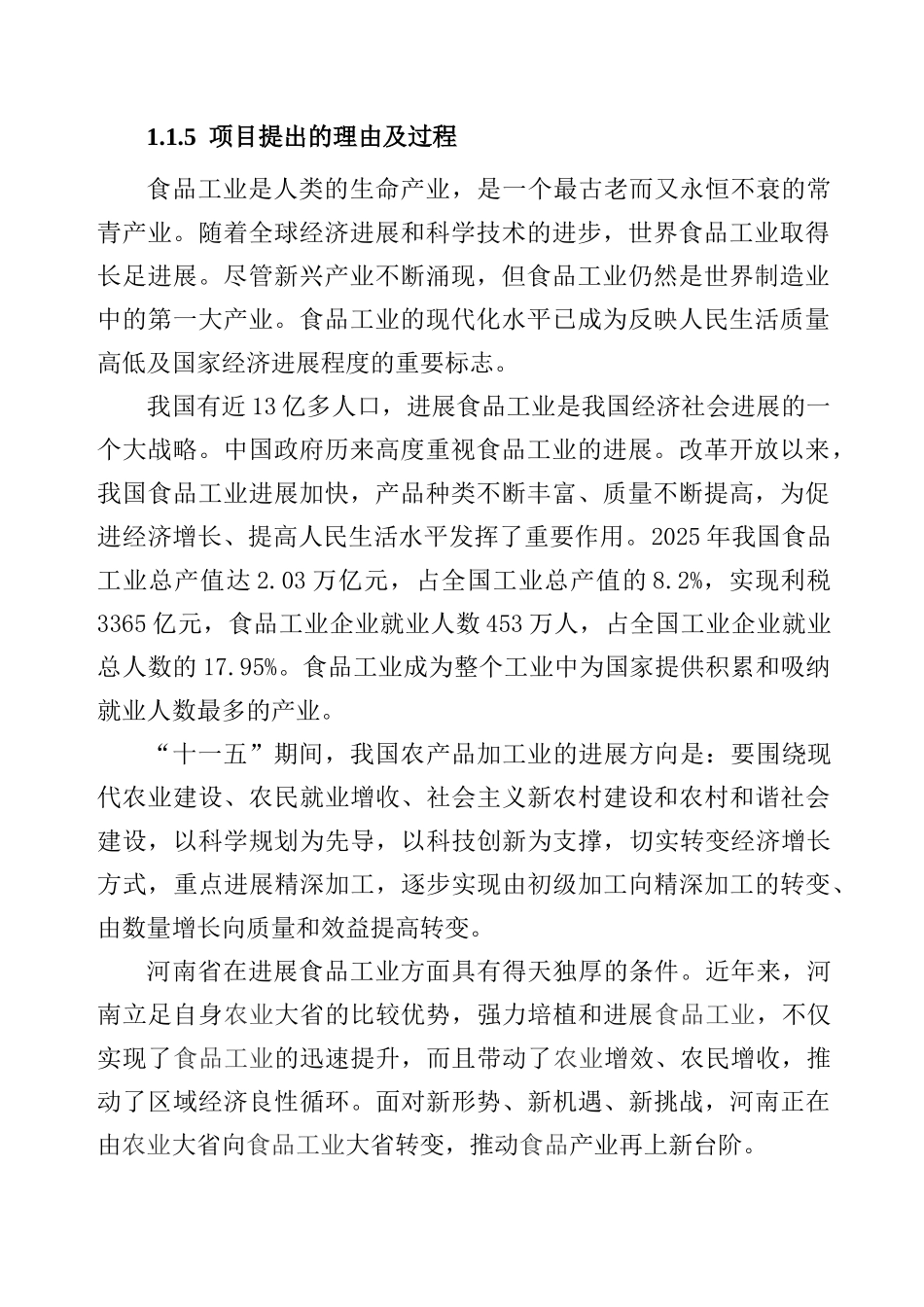 1.1.5 项目提出的理由及过程

食品工业是人类的生命产业，是一个最古老而又永恒不衰的常青产业。随着全球经济进展和科学技术的进步，世界食品工业取得长足进展。尽管新兴产业不断涌现，但食品工业仍然是世界制造业中的第一大产业。食品工业的现代化水平已成为反映人民生活质量高低及国家经济进展程度的重要标志。

我国有近13亿多人口，进展食品工业是我国经济社会进展的一个大战略。中国政府历来高度重视食品工业的进展。改革开放以来，我国食品工业进展加快，产品种类不断丰富、质量不断提高，为促进经济增长、提高人民生活水平发挥了重要作用。2025年我国食品工业总产值达2.03万亿元，占全国工业总产值的8.2%，实现利税3365亿元，食品工业企业就业人数453万人，占全国工业企业就业总人数的17.95%。食品工业成为整个工业中为国家提供积累和吸纳就业人数最多的产业。

“十一五”期间，我国农产品加工业的进展方向是：要围绕现代农业建设、农民就业增收、社会主义新农村建设和农村和谐社会建设，以科学规划为先导，以科技创新为支撑，切实转变经济增长方式，重点进展精深加工，逐步实现由初级加工向精深加工的转变、由数量增长向质量和效益提高转变。

河南省在进展食品工业方面具有得天独厚的条件。近年来，河南立足自身农业大省的比较优势，强力培植和进展食品工业，不仅实现了食品工业的迅速提升，而且带动了农业增效、农民增收，推动了区域经济良性循环。面对新形势、新机遇、新挑战，河南正在由农业大省向食品工业大省转变，推动食品产业再上新台阶。